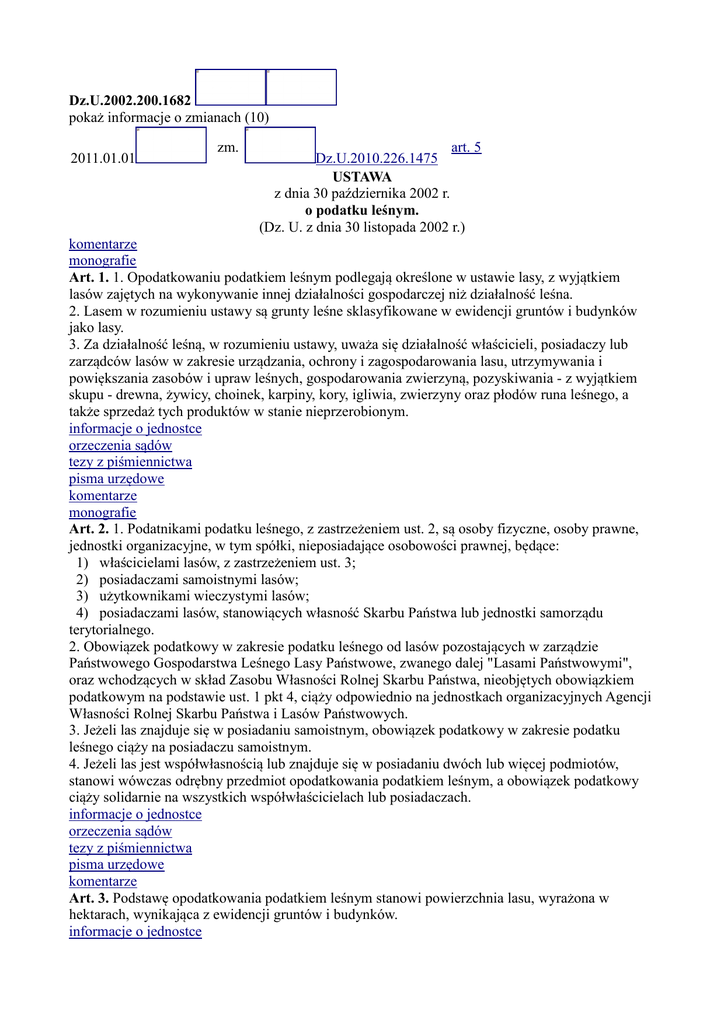 Dz.U.2002.200.1682
pokaż informacje o zmianach (10)

2011.01.01 zm. Dz.U.2010.226.1475 art. 5

USTAWA
z dnia 30 października 2002 r.
o podatku leśnym.
(Dz. U. z dnia 30 listopada 2002 r.)

komentarze
monografie
Art. 1. 1. Opodatkowaniu podatkiem leśnym podlegają określone w ustawie lasy, z wyjątkiem lasów zajętych na wykonywanie innej działalności gospodarczej niż działalność leśna.
2. Lasem w rozumieniu ustawy są grunty leśne sklasyfikowane w ewidencji gruntów i budynków jako lasy.
3. Za działalność leśną, w rozumieniu ustawy, uważa się działalność właścicieli, posiadaczy lub zarządców lasów w zakresie urządzania, ochrony i zagospodarowania lasu, utrzymywania i powiększania zasobów i upraw leśnych, gospodarowania zwierzyną, pozyskiwania - z wyjątkiem skupu - drewna, żywicy, choinek, karpiny, kory, igliwia, zwierzyny oraz płodów runa leśnego, a także sprzedaż tych produktów w stanie nieprzerobionym.
informacje o jednostce
orzeczenia sądów
tezy z piśmiennictwa
pisma urzędowe
komentarze
monografie
Art. 2. 1. Podatnikami podatku leśnego, z zastrzeżeniem ust. 2, są osoby fizyczne, osoby prawne, jednostki organizacyjne, w tym spółki, nieposiadające osobowości prawnej, będące:
1) właścicielami lasów, z zastrzeżeniem ust. 3;
2) posiadaczami samoistnymi lasów;
3) użytkownikami wieczystymi lasów;
4) posiadaczami lasów, stanowiących własność Skarbu Państwa lub jednostki samorządu terytorialnego.
2. Obowiązek podatkowy w zakresie podatku leśnego od lasów pozostających w zarządzie Państwowego Gospodarstwa Leśnego Lasy Państwowe, zwanego dalej "Lasami Państwowymi", oraz wchodzących w skład Zasobu Własności Rolnej Skarbu Państwa, nieobjętych obowiązkiem podatkowym na podstawie ust. 1 pkt 4, ciąży odpowiednio na jednostkach organizacyjnych Agencji Własności Rolnej Skarbu Państwa i Lasów Państwowych.
3. Jeżeli las znajduje się w posiadaniu samoistnym, obowiązek podatkowy w zakresie podatku leśnego ciąży na posiadaczu samoistnym.
4. Jeżeli las jest współwłasnością lub znajduje się w posiadaniu dwóch lub więcej podmiotów, stanowi wówczas odrębny przedmiot opodatkowania podatkiem leśnym, a obowiązek podatkowy ciąży solidarnie na wszystkich współwłaścicielach lub posiadaczach.
informacje o jednostce
orzeczenia sądów
tezy z piśmiennictwa
pisma urzędowe
komentarze
Art. 3. Podstawę opodatkowania podatkiem leśnym stanowi powierzchnia lasu, wyrażona w hektarach, wynikająca z ewidencji gruntów i budynków.
informacje o jednostce